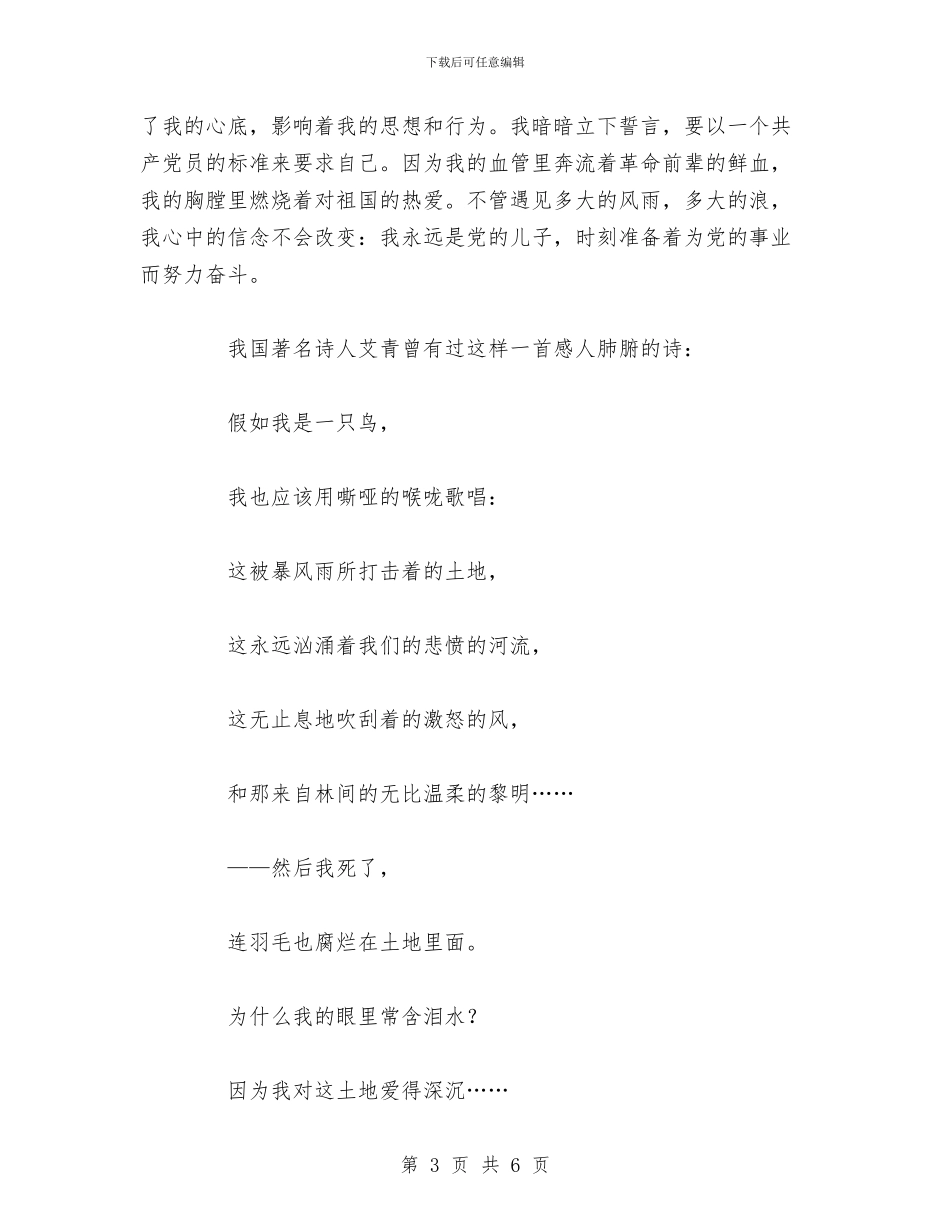 下载后可任意编辑

了我的心底，影响着我的思想和行为。我暗暗立下誓言，要以一个共产党员的标准来要求自己。因为我的血管里奔流着革命前辈的鲜血，我的胸膛里燃烧着对祖国的热爱。不管遇见多大的风雨，多大的浪，我心中的信念不会改变：我永远是党的儿子，时刻准备着为党的事业而努力奋斗。

我国著名诗人艾青曾有过这样一首感人肺腑的诗：

假如我是一只鸟，

我也应该用嘶哑的喉咙歌唱：

这被暴风雨所打击着的土地，

这永远汹涌着我们的悲愤的河流，

这无止息地吹刮着的激怒的风，

和那来自林间的无比温柔的黎明……

——然后我死了，

连羽毛也腐烂在土地里面。

为什么我的眼里常含泪水？

因为我对这土地爱得深沉……

第 3 页 共 6 页